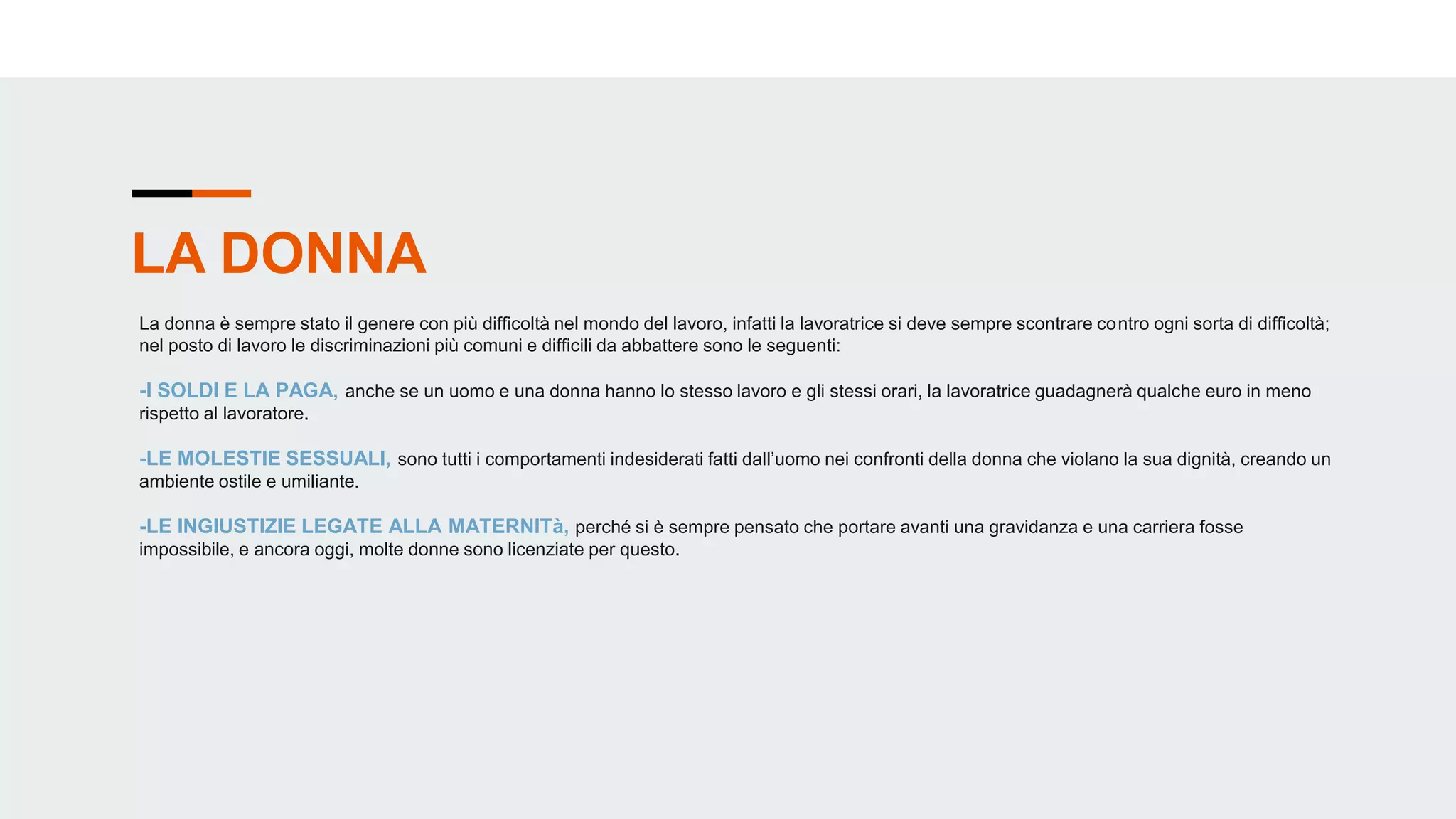 LA DONNA

La donna è sempre stato il genere con più difficoltà nel mondo del lavoro, infatti la lavoratrice si deve sempre scontrare contro ogni sorta di difficoltà; nel posto di lavoro le discriminazioni più comuni e difficili da abbattere sono le seguenti:

-I SOLDI E LA PAGA, anche se un uomo e una donna hanno lo stesso lavoro e gli stessi orari, la lavoratrice guadagnerà qualche euro in meno rispetto al lavoratore.

-LE MOLESTIE SESSUALI, sono tutti i comportamenti indesiderati fatti dall'uomo nei confronti della donna che violano la sua dignità, creando un ambiente ostile e umiliante.

-LE INGIUSTIZIE LEGATE ALLA MATERNITà, perché si è sempre pensato che portare avanti una gravidanza e una carriera fosse impossibile, e ancora oggi, molte donne sono licenziate per questo.